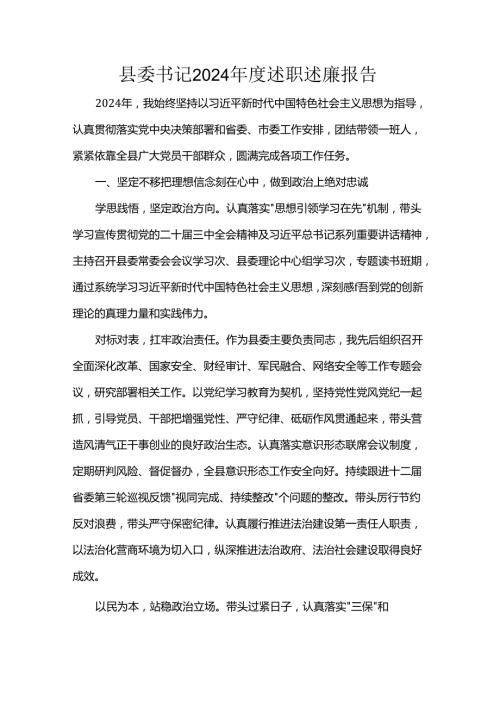 县委书记2024年度述职述廉报告

2024年，我始终坚持以习近平新时代中国特色社会主义思想为指导，认真贯彻落实党中央决策部署和省委、市委工作安排，团结带领一班人，紧紧依靠全县广大党员干部群众，圆满完成各项工作任务。

一、坚定不移把理想信念刻在心中，做到政治上绝对忠诚

学思践悟，坚定政治方向。认真落实"思想引领学习在先"机制，带头学习宣传贯彻党的二十届三中全会精神及习近平总书记系列重要讲话精神，主持召开县委常委会会议学习次、县委理论中心组学习次，专题读书班期，通过系统学习习近平新时代中国特色社会主义思想，深刻感悟到党的创新理论的真理力量和实践伟力。

对标对表，扛牢政治责任。作为县委主要负责同志，我先后组织召开全面深化改革、国家安全、财经审计、军民融合、网络安全等工作专题会议，研究部署相关工作。以党纪学习教育为契机，坚持党性党风党纪一起抓，引导党员、干部把增强党性、严守纪律、砥砺作风贯通起来，带头营造风清气正干事创业的良好政治生态。认真落实意识形态联席会议制度，定期研判风险、督促督办，全县意识形态工作安全向好。持续跟进十二届省委第三轮巡视反馈"视同完成、持续整改"个问题的整改。带头厉行节约反对浪费，带头严守保密纪律。认真履行推进法治建设第一责任人职责，以法治化营商环境为切入口，纵深推进法治政府、法治社会建设取得良好成效。

以民为本，站稳政治立场。带头过紧日子，认真落实"三保"和